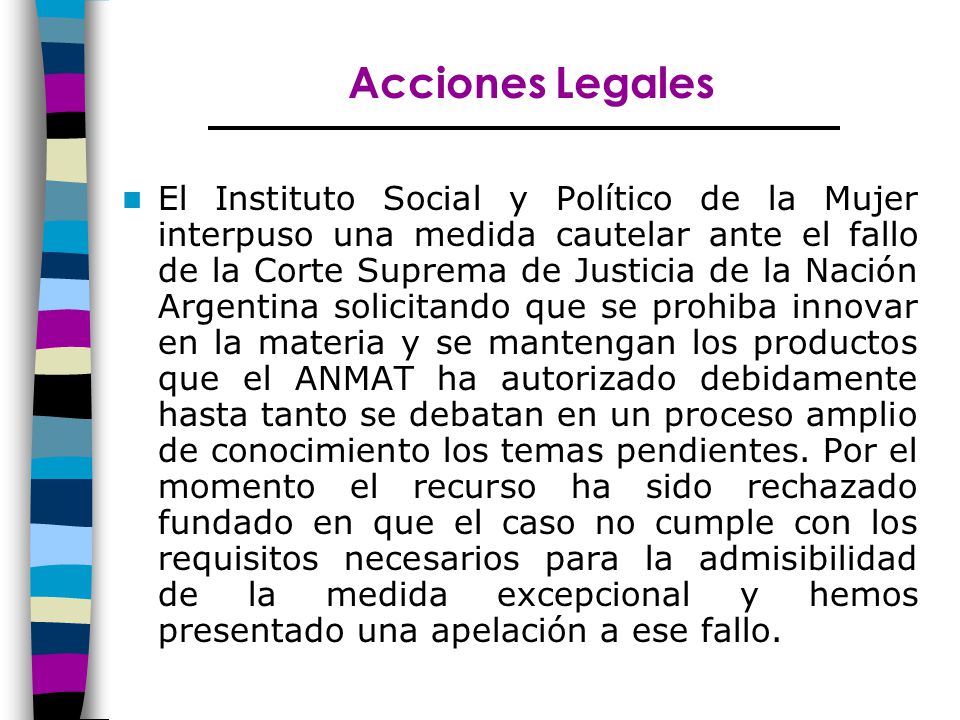 Acciones Legales

El Instituto Social y Político de la Mujer interpuso una medida cautelar ante el fallo de la Corte Suprema de Justicia de la Nación Argentina solicitando que se prohiba innovar en la materia y se mantengan los productos que el ANMAT ha autorizado debidamente hasta tanto se debatan en un proceso amplio de conocimiento los temas pendientes. Por el momento el recurso ha sido rechazado fundado en que el caso no cumple con los requisitos necesarios para la admisibilidad de la medida excepcional y hemos presentado una apelación a ese fallo.